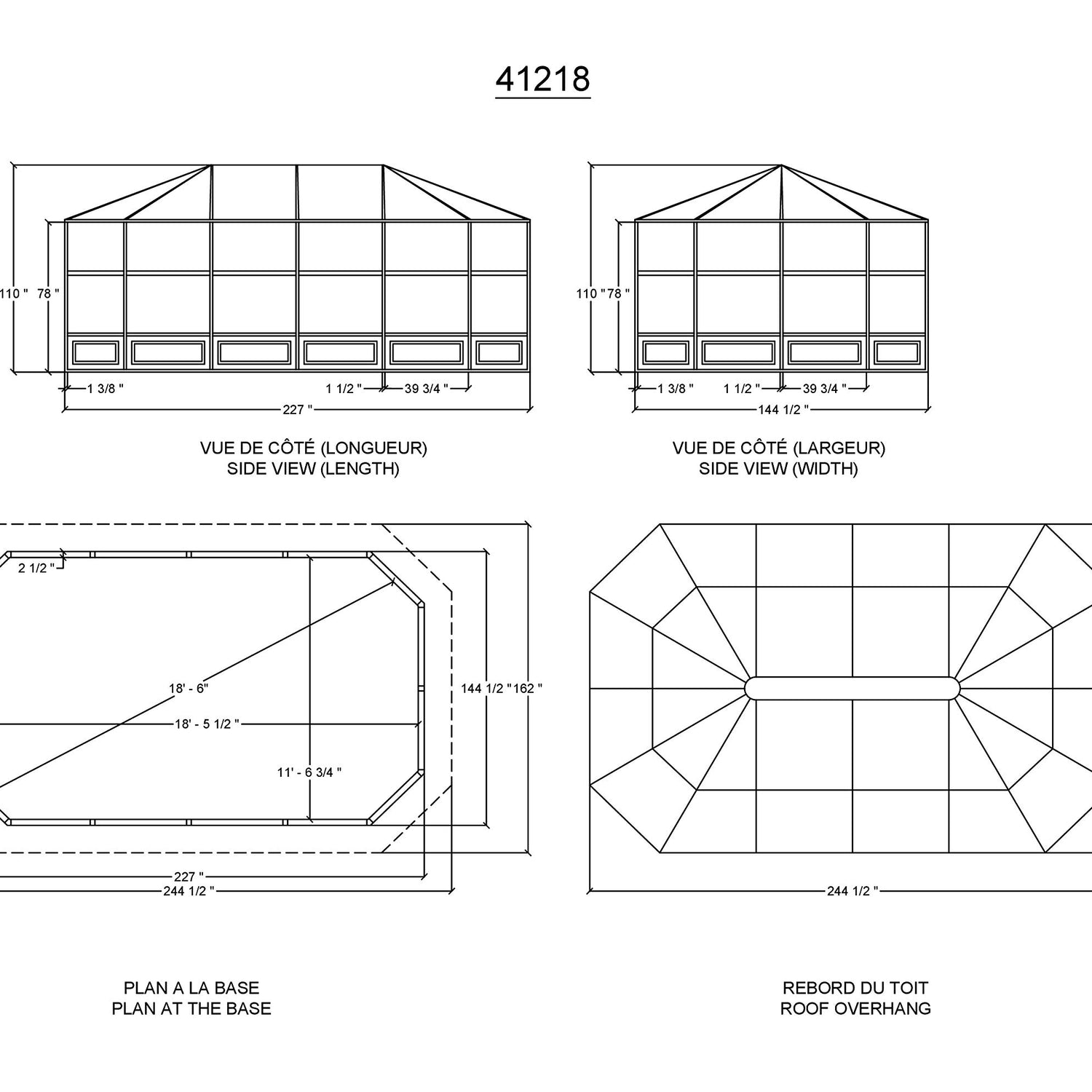 41218

110 "
78 "
1 3/8 "
1 1/2 "
39 3/4 "
227 "

VUE DE CÔTÉ (LONGUEUR)
SIDE VIEW (LENGTH)

110 "
78 "
1 3/8 "
1 1/2 "
39 3/4 "
144 1/2 "

VUE DE CÔTÉ (LARGEUR)
SIDE VIEW (WIDTH)

2 1/2 "
18' - 6"
18' - 5 1/2 "
11' - 6 3/4 "
144 1/2 "
162 "
227 "
244 1/2 "

PLAN A LA BASE
PLAN AT THE BASE

244 1/2 "

REBORD DU TOIT
ROOF OVERHANG